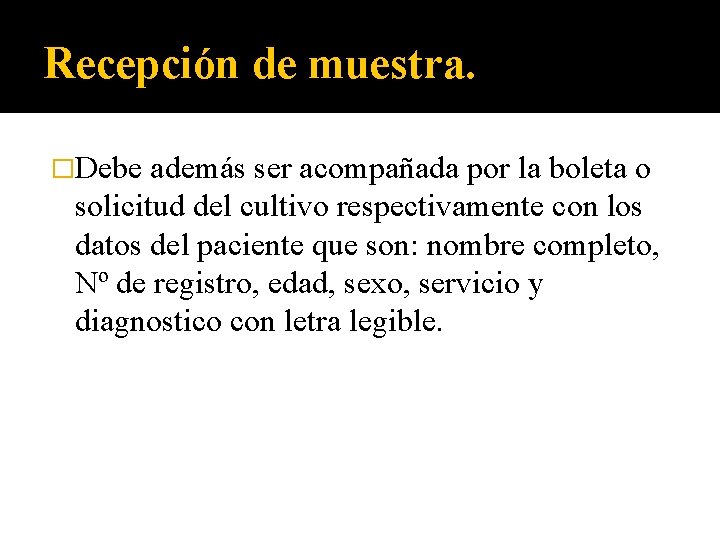 Recepción de muestra.

□Debe además ser acompañada por la boleta o solicitud del cultivo respectivamente con los datos del paciente que son: nombre completo, Nº de registro, edad, sexo, servicio y diagnostico con letra legible.